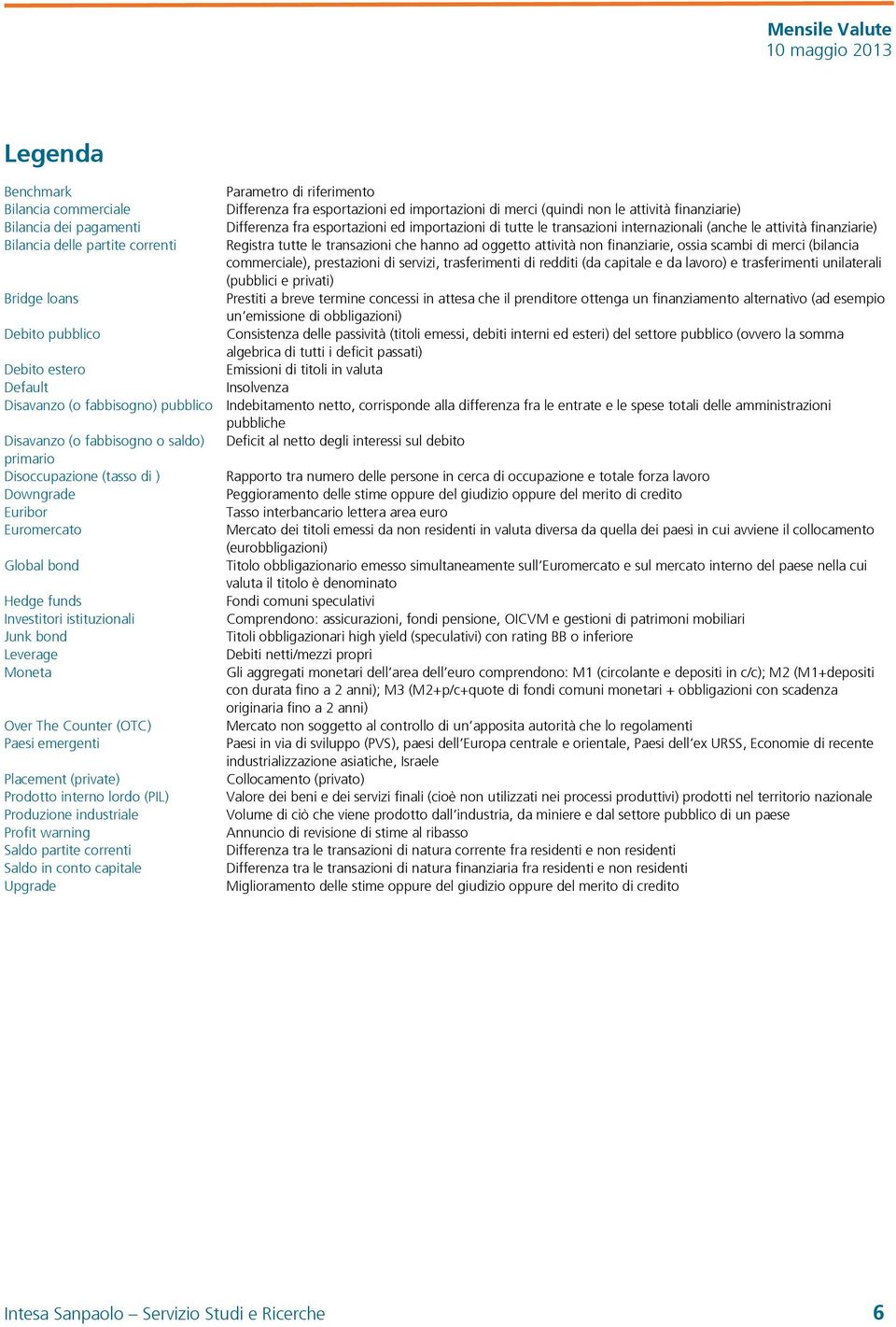 Mensile Valute
10 maggio 2013

Legenda

| | |
|---|---|
| Benchmark | Parametro di riferimento |
| Bilancia commerciale | Differenza fra esportazioni ed importazioni di merci (quindi non le attività finanziarie) |
| Bilancia dei pagamenti | Differenza fra esportazioni ed importazioni di tutte le transazioni internazionali (anche le attività finanziarie) |
| Bilancia delle partite correnti | Registra tutte le transazioni che hanno ad oggetto attività non finanziarie, ossia scambi di merci (bilancia commerciale), prestazioni di servizi, trasferimenti di redditi (da capitale e da lavoro) e trasferimenti unilaterali (pubblici e privati) |
| Bridge loans | Prestiti a breve termine concessi in attesa che il prenditore ottenga un finanziamento alternativo (ad esempio un'emissione di obbligazioni) |
| Debito pubblico | Consistenza delle passività (titoli emessi, debiti interni ed esteri) del settore pubblico (ovvero la somma algebrica di tutti i deficit passati) |
| Debito estero | Emissioni di titoli in valuta |
| Default | Insolvenza |
| Disavanzo (o fabbisogno) pubblico | Indebitamento netto, corrisponde alla differenza fra le entrate e le spese totali delle amministrazioni pubbliche |
| Disavanzo (o fabbisogno o saldo) primario | Deficit al netto degli interessi sul debito |
| Disoccupazione (tasso di ) | Rapporto tra numero delle persone in cerca di occupazione e totale forza lavoro |
| Downgrade | Peggioramento delle stime oppure del giudizio oppure del merito di credito |
| Euribor | Tasso interbancario lettera area euro |
| Euromercato | Mercato dei titoli emessi da non residenti in valuta diversa da quella dei paesi in cui avviene il collocamento (eurobbligazioni) |
| Global bond | Titolo obbligazionario emesso simultaneamente sull'Euromercato e sul mercato interno del paese nella cui valuta il titolo è denominato |
| Hedge funds | Fondi comuni speculativi |
| Investitori istituzionali | Comprendono: assicurazioni, fondi pensione, OICVM e gestioni di patrimoni mobiliari |
| Junk bond | Titoli obbligazionari high yield (speculativi) con rating BB o inferiore |
| Leverage | Debiti netti/mezzi propri |
| Moneta | Gli aggregati monetari dell'area dell'euro comprendono: M1 (circolante e depositi in c/c); M2 (M1+depositi con durata fino a 2 anni); M3 (M2+p/c+quote di fondi comuni monetari + obbligazioni con scadenza originaria fino a 2 anni) |
| Over The Counter (OTC) | Mercato non soggetto al controllo di un'apposita autorità che lo regolamenti |
| Paesi emergenti | Paesi in via di sviluppo (PVS), paesi dell'Europa centrale e orientale, Paesi dell'ex URSS, Economie di recente industrializzazione asiatiche, Israele |
| Placement (private) | Collocamento (privato) |
| Prodotto interno lordo (PIL) | Valore dei beni e dei servizi finali (cioè non utilizzati nei processi produttivi) prodotti nel territorio nazionale |
| Produzione industriale | Volume di ciò che viene prodotto dall'industria, da miniere e dal settore pubblico di un paese |
| Profit warning | Annuncio di revisione di stime al ribasso |
| Saldo partite correnti | Differenza tra le transazioni di natura corrente fra residenti e non residenti |
| Saldo in conto capitale | Differenza tra le transazioni di natura finanziaria fra residenti e non residenti |
| Upgrade | Miglioramento delle stime oppure del giudizio oppure del merito di credito |

Intesa Sanpaolo – Servizio Studi e Ricerche 6